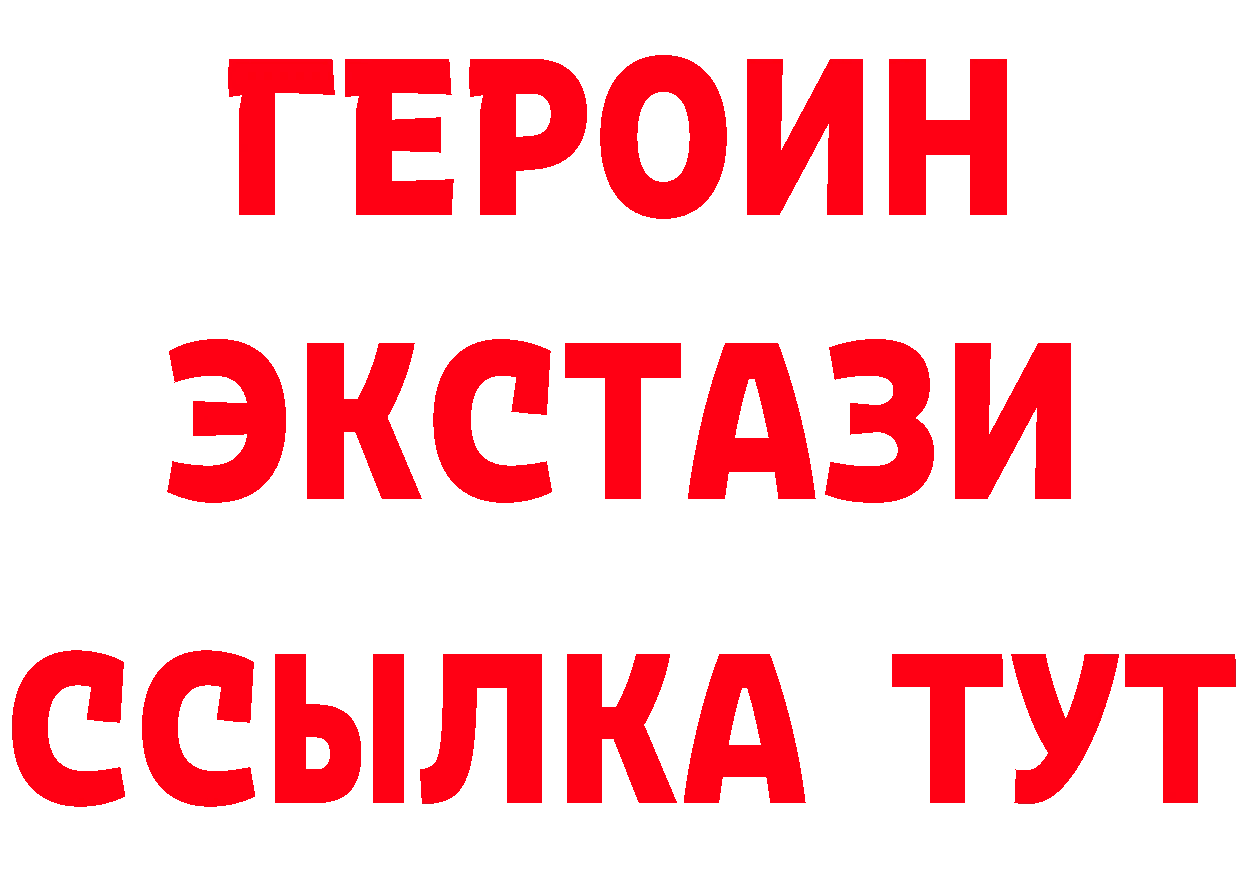 ГЕРОИН
ЭКСТАЗИ
ССЫЛКА ТУТ